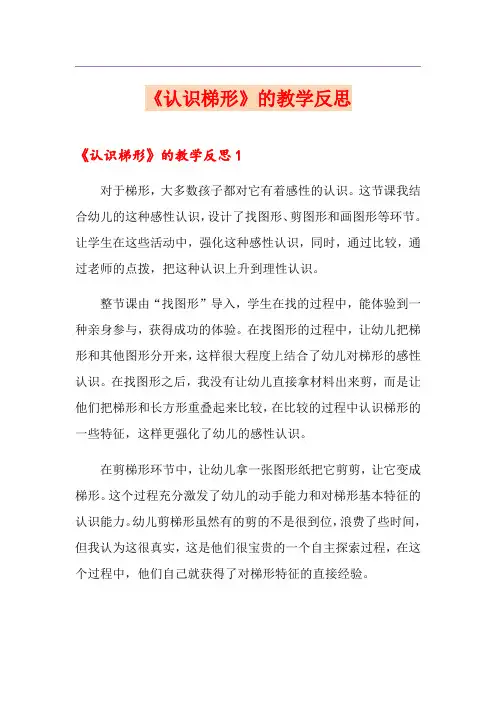 《认识梯形》的教学反思

《认识梯形》的教学反思 1

对于梯形，大多数孩子都对它有着感性的认识。这节课我结合幼儿的这种感性认识，设计了找图形、剪图形和画图形等环节。让学生在这些活动中，强化这种感性认识，同时，通过比较，通过老师的点拨，把这种认识上升到理性认识。

整节课由“找图形”导入，学生在找的过程中，能体验到一种亲身参与，获得成功的体验。在找图形的过程中，让幼儿把梯形和其他图形分开来，这样很大程度上结合了幼儿对梯形的感性认识。在找图形之后，我没有让幼儿直接拿材料出来剪，而是让他们把梯形和长方形重叠起来比较，在比较的过程中认识梯形的一些特征，这样更强化了幼儿的感性认识。

在剪梯形环节中，让幼儿拿一张图形纸把它剪剪，让它变成梯形。这个过程充分激发了幼儿的动手能力和对梯形基本特征的认识能力。幼儿剪梯形虽然有的剪的不是很到位，浪费了些时间，但我认为这很真实，这是他们很宝贵的一个自主探索过程，在这个过程中，他们自己就获得了对梯形特征的直接经验。